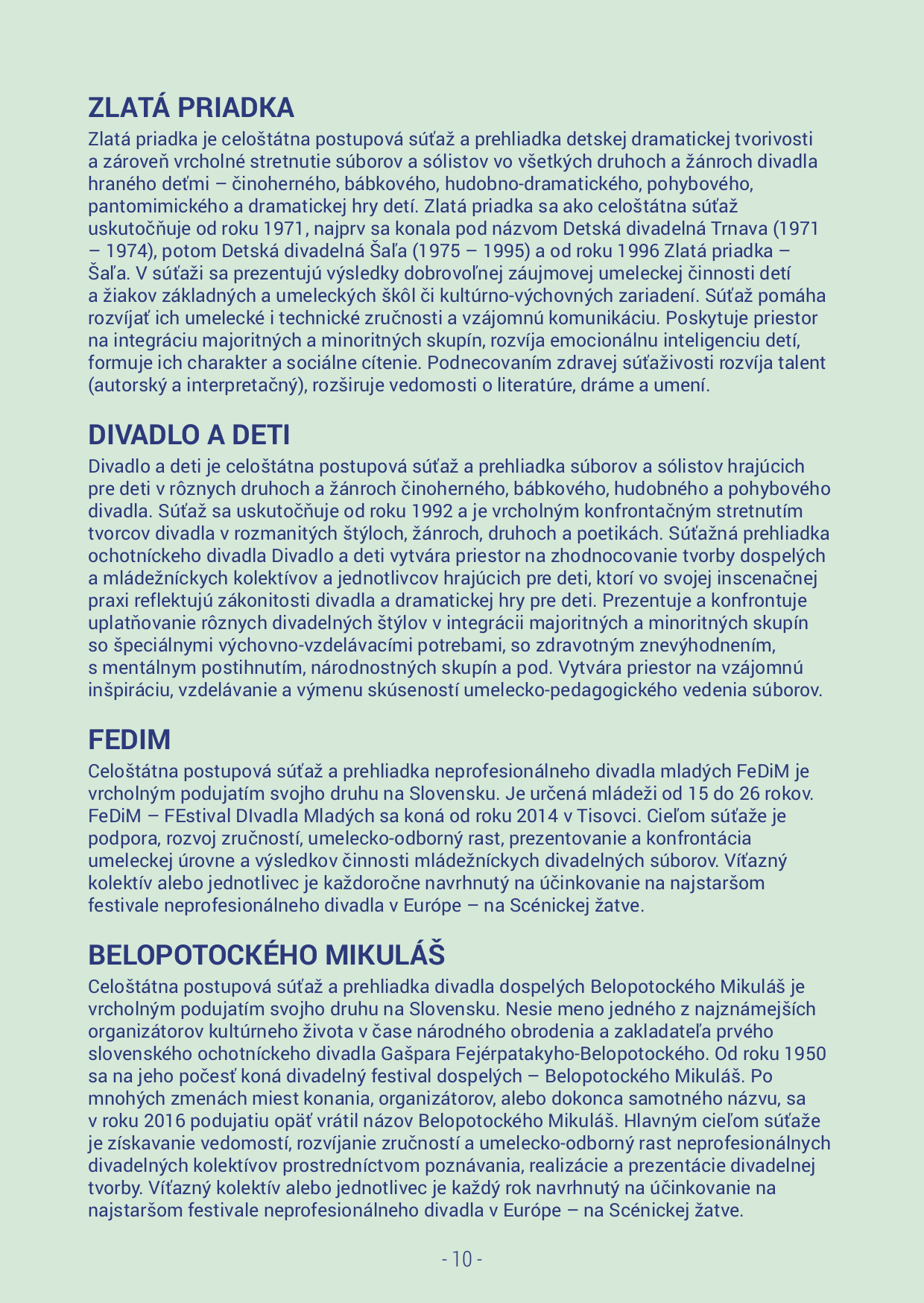 ZLATÁ PRIADKA
Zlatá priadka je celoštátna postupová súťaž a prehliadka detskej dramatickej tvorivosti a zároveň vrcholné stretnutie súborov a sólistov vo všetkých druhoch a žánroch divadla hraného deťmi – činoherného, bábkového, hudobno-dramatického, pohybového, pantomimického a dramatickej hry detí. Zlatá priadka sa ako celoštátna súťaž uskutočňuje od roku 1971, najprv sa konala pod názvom Detská divadelná Trnava (1971 – 1974), potom Detská divadelná Šaľa (1975 – 1995) a od roku 1996 Zlatá priadka – Šaľa. V súťaži sa prezentujú výsledky dobrovoľnej záujmovej umeleckej činnosti detí a žiakov základných a umeleckých škôl či kultúrno-výchovných zariadení. Súťaž pomáha rozvíjať ich umelecké i technické zručnosti a vzájomnú komunikáciu. Poskytuje priestor na integráciu majoritných a minoritných skupín, rozvíja emocionálnu inteligenciu detí, formuje ich charakter a sociálne cítenie. Podnecovaním zdravej súťaživosti rozvíja talent (autorský a interpretačný), rozširuje vedomosti o literatúre, dráme a umení.

DIVADLO A DETI
Divadlo a deti je celoštátna postupová súťaž a prehliadka súborov a sólistov hrajúcich pre deti v rôznych druhoch a žánroch činoherného, bábkového, hudobného a pohybového divadla. Súťaž sa uskutočňuje od roku 1992 a je vrcholným konfrontačným stretnutím tvorcov divadla v rozmanitých štýloch, žánroch, druhoch a poetikách. Súťažná prehliadka ochotníckeho divadla Divadlo a deti vytvára priestor na zhodnocovanie tvorby dospelých a mládežníckych kolektívov a jednotlivcov hrajúcich pre deti, ktorí vo svojej inscenačnej praxi reflektujú zákonitosti divadla a dramatickej hry pre deti. Prezentuje a konfrontuje uplatňovanie rôznych divadelných štýlov v integrácii majoritných a minoritných skupín so špeciálnymi výchovno-vzdelávacími potrebami, so zdravotným znevýhodnením, s mentálnym postihnutím, národnostných skupín a pod. Vytvára priestor na vzájomnú inšpiráciu, vzdelávanie a výmenu skúseností umelecko-pedagogického vedenia súborov.

FEDIM
Celoštátna postupová súťaž a prehliadka neprofesionálneho divadla mladých FeDiM je vrcholným podujatím svojho druhu na Slovensku. Je určená mládeži od 15 do 26 rokov. FeDiM – FEstival DIvadla Mladých sa koná od roku 2014 v Tisovci. Cieľom súťaže je podpora, rozvoj zručností, umelecko-odborný rast, prezentovanie a konfrontácia umeleckej úrovne a výsledkov činnosti mládežníckych divadelných súborov. Víťazný kolektív alebo jednotlivec je každoročne navrhnutý na účinkovanie na najstaršom festivale neprofesionálneho divadla v Európe – na Scénickej žatve.

BELOPOTOCKÉHO MIKULÁŠ
Celoštátna postupová súťaž a prehliadka divadla dospelých Belopotockého Mikuláš je vrcholným podujatím svojho druhu na Slovensku. Nesie meno jedného z najznámejších organizátorov kultúrneho života v čase národného obrodenia a zakladateľa prvého slovenského ochotníckeho divadla Gašpara Fejérpatakyho-Belopotockého. Od roku 1950 sa na jeho počesť koná divadelný festival dospelých – Belopotockého Mikuláš. Po mnohých zmenách miest konania, organizátorov, alebo dokonca samotného názvu, sa v roku 2016 podujatiu opäť vrátil názov Belopotockého Mikuláš. Hlavným cieľom súťaže je získavanie vedomostí, rozvíjanie zručností a umelecko-odborný rast neprofesionálnych divadelných kolektívov prostredníctvom poznávania, realizácie a prezentácie divadelnej tvorby. Víťazný kolektív alebo jednotlivec je každý rok navrhnutý na účinkovanie na najstaršom festivale neprofesionálneho divadla v Európe – na Scénickej žatve.

- 10 -